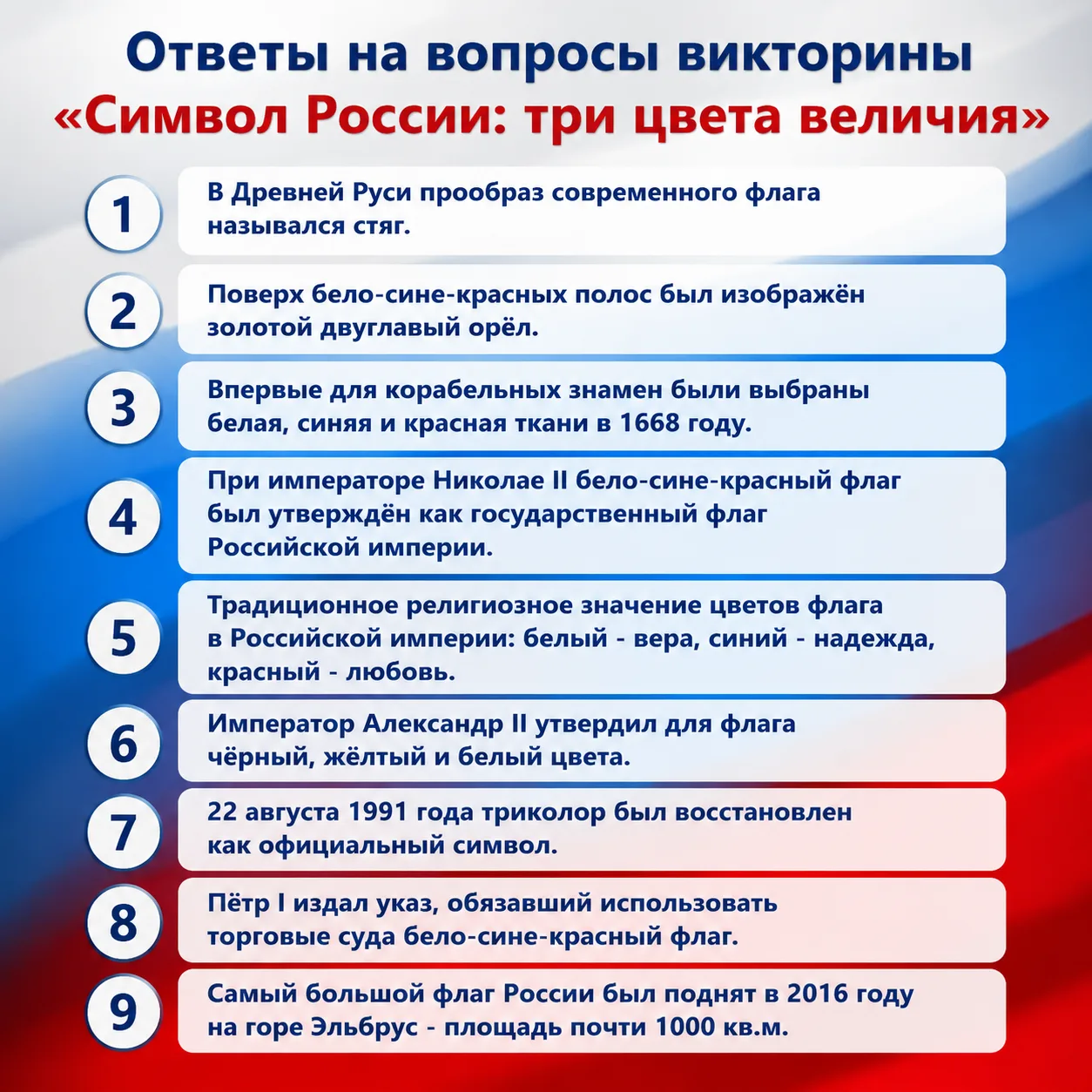 Ответы на вопросы викторины
«Символ России: три цвета величия»

1 В Древней Руси прообраз современного флага назывался стяг.

2 Поверх бело-сине-красных полос был изображён золотой двуглавый орёл.

3 Впервые для корабельных знамен были выбраны белая, синяя и красная ткани в 1668 году.

4 При императоре Николае II бело-сине-красный флаг был утверждён как государственный флаг Российской империи.

5 Традиционное религиозное значение цветов флага в Российской империи: белый - вера, синий - надежда, красный - любовь.

6 Император Александр II утвердил для флага чёрный, жёлтый и белый цвета.

7 22 августа 1991 года триколор был восстановлен как официальный символ.

8 Пётр I издал указ, обязавший использовать торговые суда бело-сине-красный флаг.

9 Самый большой флаг России был поднят в 2016 году на горе Эльбрус - площадь почти 1000 кв.м.